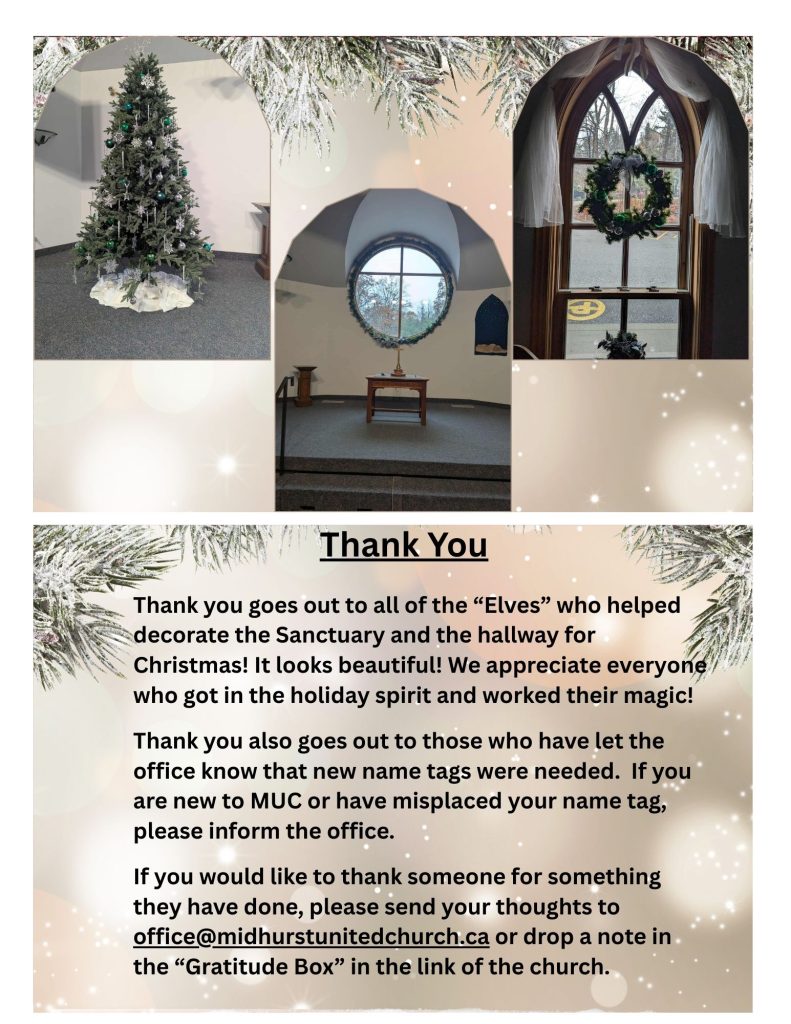 Thank You

Thank you goes out to all of the "Elves" who helped decorate the Sanctuary and the hallway for Christmas! It looks beautiful! We appreciate everyone who got in the holiday spirit and worked their magic!

Thank you also goes out to those who have let the office know that new name tags were needed. If you are new to MUC or have misplaced your name tag, please inform the office.

If you would like to thank someone for something they have done, please send your thoughts to office@midhurstunitedchurch.ca or drop a note in the "Gratitude Box" in the link of the church.